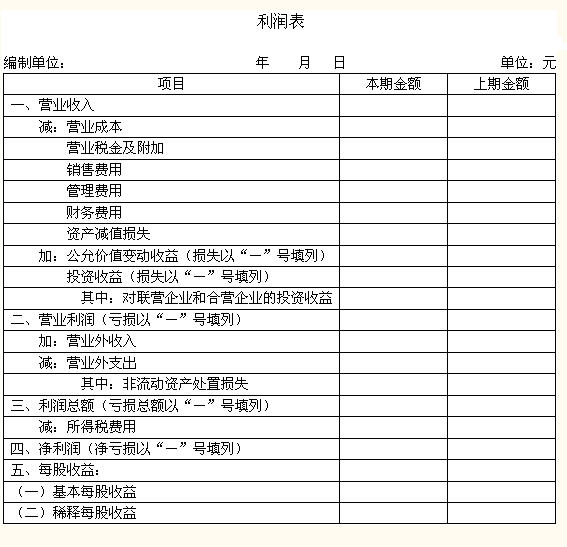 利润表

编制单位：　　年　月　日　　单位：元

| 项目 | 本期金额 | 上期金额 |
|---|---|---|
| 一、营业收入 | | |
| 减：营业成本 | | |
| 营业税金及附加 | | |
| 销售费用 | | |
| 管理费用 | | |
| 财务费用 | | |
| 资产减值损失 | | |
| 加：公允价值变动收益（损失以“－”号填列） | | |
| 投资收益（损失以“－”号填列） | | |
| 其中：对联营企业和合营企业的投资收益 | | |
| 二、营业利润（亏损以“－”号填列） | | |
| 加：营业外收入 | | |
| 减：营业外支出 | | |
| 其中：非流动资产处置损失 | | |
| 三、利润总额（亏损总额以“－”号填列） | | |
| 减：所得税费用 | | |
| 四、净利润（净亏损以“－”号填列） | | |
| 五、每股收益： | | |
| （一）基本每股收益 | | |
| （二）稀释每股收益 | | |